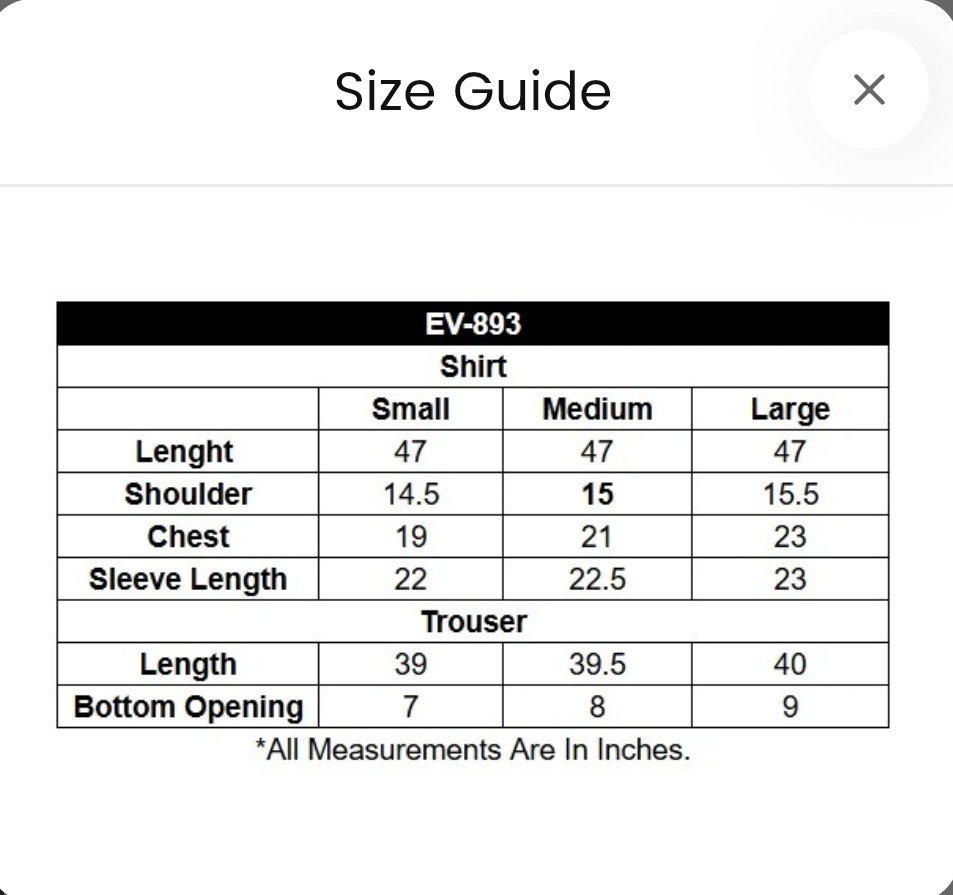 Size Guide

×

| EV-893 | | | |
|---|---|---|---|
| Shirt | | | |
| | Small | Medium | Large |
| Lenght | 47 | 47 | 47 |
| Shoulder | 14.5 | 15 | 15.5 |
| Chest | 19 | 21 | 23 |
| Sleeve Length | 22 | 22.5 | 23 |
| Trouser | | | |
| Length | 39 | 39.5 | 40 |
| Bottom Opening | 7 | 8 | 9 |

*All Measurements Are In Inches.